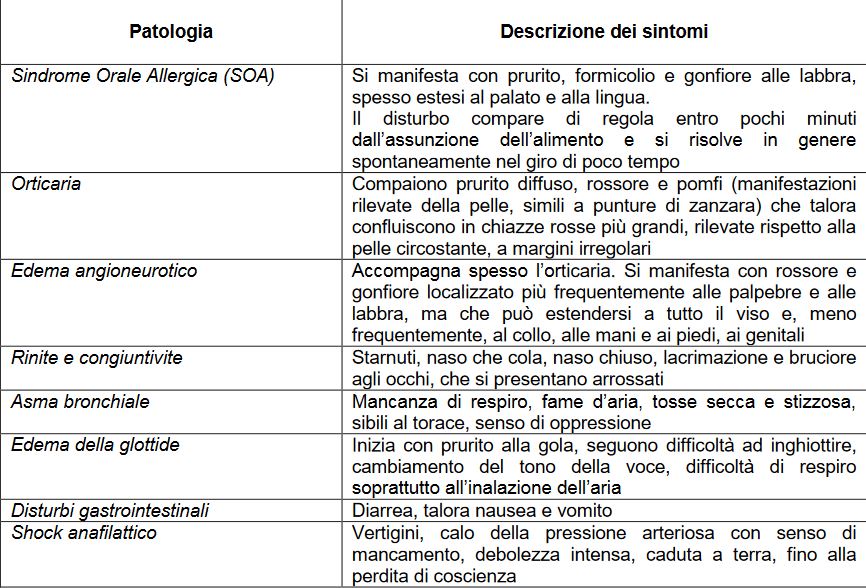 | Patologia | Descrizione dei sintomi |
|---|---|
| Sindrome Orale Allergica (SOA) | Si manifesta con prurito, formicolio e gonfiore alle labbra, spesso estesi al palato e alla lingua. Il disturbo compare di regola entro pochi minuti dall'assunzione dell'alimento e si risolve in genere spontaneamente nel giro di poco tempo |
| Orticaria | Compaiono prurito diffuso, rossore e pomfi (manifestazioni rilevate della pelle, simili a punture di zanzara) che talora confluiscono in chiazze rosse più grandi, rilevate rispetto alla pelle circostante, a margini irregolari |
| Edema angioneurotico | Accompagna spesso l'orticaria. Si manifesta con rossore e gonfiore localizzato più frequentemente alle palpebre e alle labbra, ma che può estendersi a tutto il viso e, meno frequentemente, al collo, alle mani e ai piedi, ai genitali |
| Rinite e congiuntivite | Starnuti, naso che cola, naso chiuso, lacrimazione e bruciore agli occhi, che si presentano arrossati |
| Asma bronchiale | Mancanza di respiro, fame d'aria, tosse secca e stizzosa, sibili al torace, senso di oppressione |
| Edema della glottide | Inizia con prurito alla gola, seguono difficoltà ad inghiottire, cambiamento del tono della voce, difficoltà di respiro soprattutto all'inalazione dell'aria |
| Disturbi gastrointestinali | Diarrea, talora nausea e vomito |
| Shock anafilattico | Vertigini, calo della pressione arteriosa con senso di mancamento, debolezza intensa, caduta a terra, fino alla perdita di coscienza |